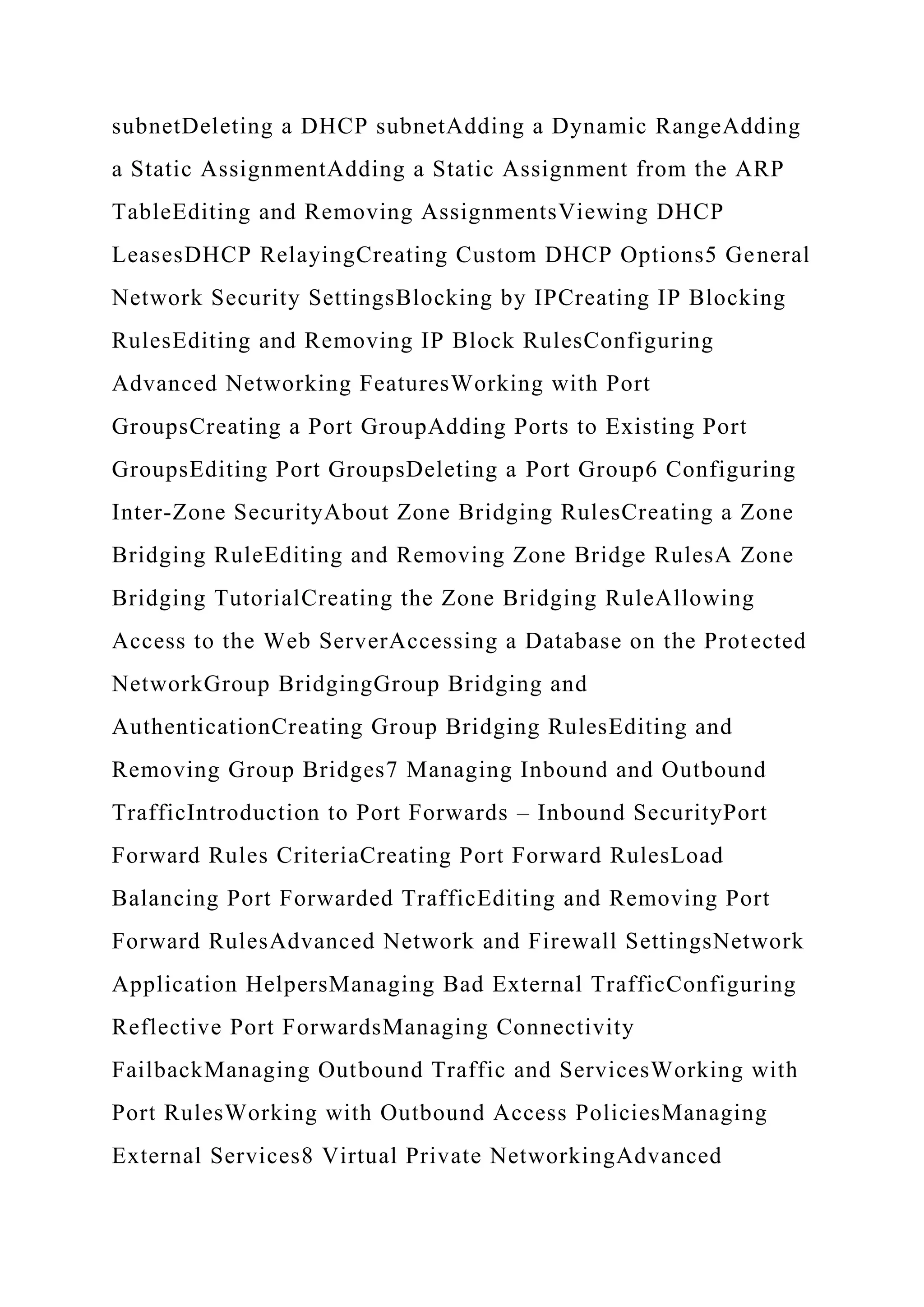 subnetDeleting a DHCP subnetAdding a Dynamic RangeAdding a Static AssignmentAdding a Static Assignment from the ARP TableEditing and Removing AssignmentsViewing DHCP LeasesDHCP RelayingCreating Custom DHCP Options5 General Network Security SettingsBlocking by IPCreating IP Blocking RulesEditing and Removing IP Block RulesConfiguring Advanced Networking FeaturesWorking with Port GroupsCreating a Port GroupAdding Ports to Existing Port GroupsEditing Port GroupsDeleting a Port Group6 Configuring Inter-Zone SecurityAbout Zone Bridging RulesCreating a Zone Bridging RuleEditing and Removing Zone Bridge RulesA Zone Bridging TutorialCreating the Zone Bridging RuleAllowing Access to the Web ServerAccessing a Database on the Protected NetworkGroup BridgingGroup Bridging and AuthenticationCreating Group Bridging RulesEditing and Removing Group Bridges7 Managing Inbound and Outbound TrafficIntroduction to Port Forwards – Inbound SecurityPort Forward Rules CriteriaCreating Port Forward RulesLoad Balancing Port Forwarded TrafficEditing and Removing Port Forward RulesAdvanced Network and Firewall SettingsNetwork Application HelpersManaging Bad External TrafficConfiguring Reflective Port ForwardsManaging Connectivity FailbackManaging Outbound Traffic and ServicesWorking with Port RulesWorking with Outbound Access PoliciesManaging External Services8 Virtual Private NetworkingAdvanced